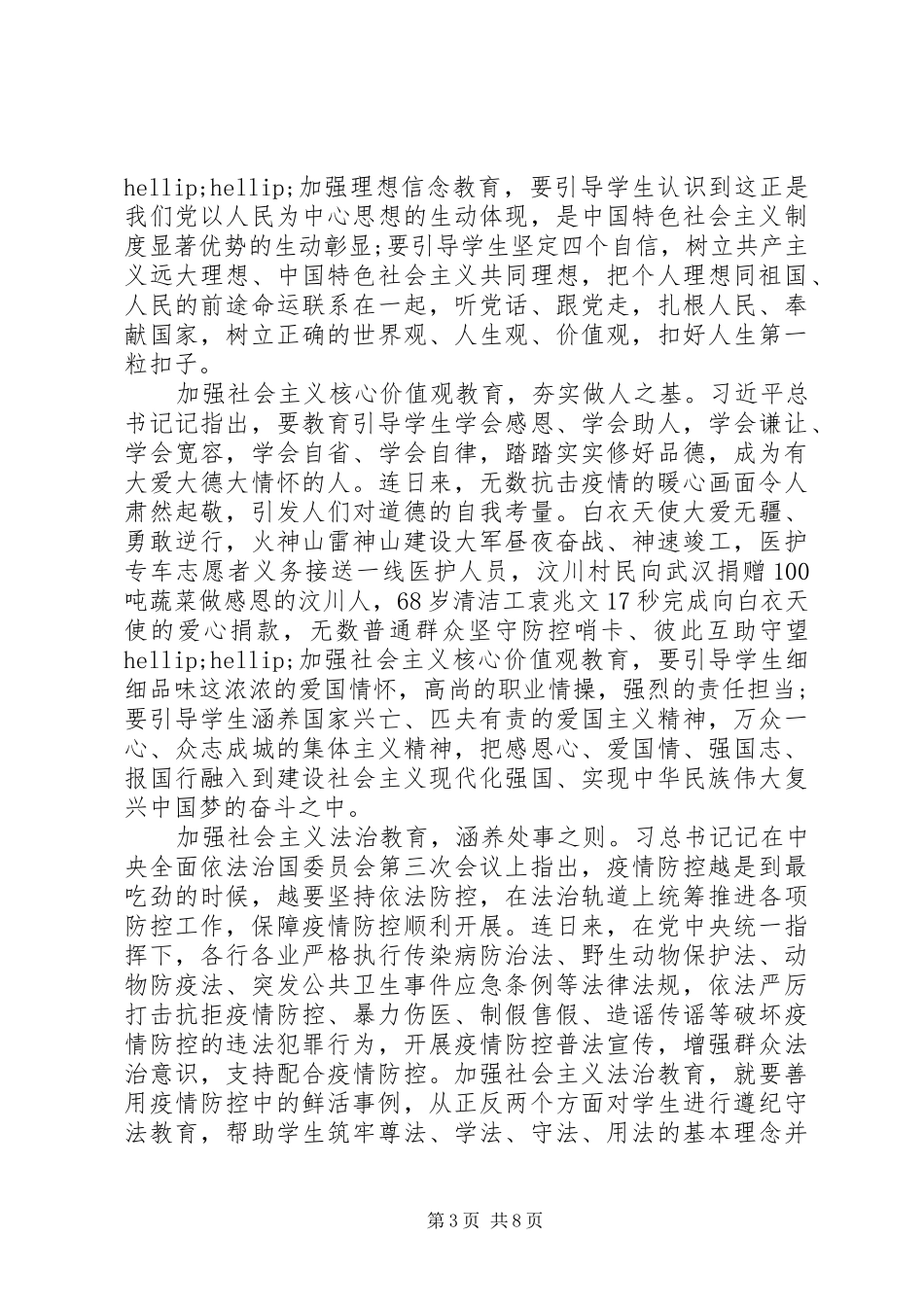 hellip;hellip;加强理想信念教育，要引导学生认识到这正是我们党以人民为中心思想的生动体现，是中国特色社会主义制度显著优势的生动彰显;要引导学生坚定四个自信，树立共产主义远大理想、中国特色社会主义共同理想，把个人理想同祖国、人民的前途命运联系在一起，听党话、跟党走，扎根人民、奉献国家，树立正确的世界观、人生观、价值观，扣好人生第一粒扣子。

加强社会主义核心价值观教育，夯实做人之基。习近平总书记记指出，要教育引导学生学会感恩、学会助人，学会谦让、学会宽容，学会自省、学会自律，踏踏实实修好品德，成为有大爱大德大情怀的人。连日来，无数抗击疫情的暖心画面令人肃然起敬，引发人们对道德的自我考量。白衣天使大爱无疆、勇敢逆行，火神山雷神山建设大军昼夜奋战、神速竣工，医护专车志愿者义务接送一线医护人员，汶川村民向武汉捐赠100吨蔬菜做感恩的汶川人，68岁清洁工袁兆文17秒完成向白衣天使的爱心捐款，无数普通群众坚守防控哨卡、彼此互助守望hellip;hellip;加强社会主义核心价值观教育，要引导学生细细品味这浓浓的爱国情怀，高尚的职业情操，强烈的责任担当；要引导学生涵养国家兴亡、匹夫有责的爱国主义精神，万众一心、众志成城的集体主义精神，把感恩心、爱国情、强国志、报国行融入到建设社会主义现代化强国、实现中华民族伟大复兴中国梦的奋斗之中。

加强社会主义法治教育，涵养处事之则。习总书记记在中央全面依法治国委员会第三次会议上指出，疫情防控越是到最吃劲的时候，越要坚持依法防控，在法治轨道上统筹推进各项防控工作，保障疫情防控顺利开展。连日来，在党中央统一指挥下，各行各业严格执行传染病防治法、野生动物保护法、动物防疫法、突发公共卫生事件应急条例等法律法规，依法严厉打击抗拒疫情防控、暴力伤医、制假售假、造谣传谣等破坏疫情防控的违法犯罪行为，开展疫情防控普法宣传，增强群众法治意识，支持配合疫情防控。加强社会主义法治教育，就要善用疫情防控中的鲜活事例，从正反两个方面对学生进行遵纪守法教育，帮助学生筑牢尊法、学法、守法、用法的基本理念并

第3页 共8页